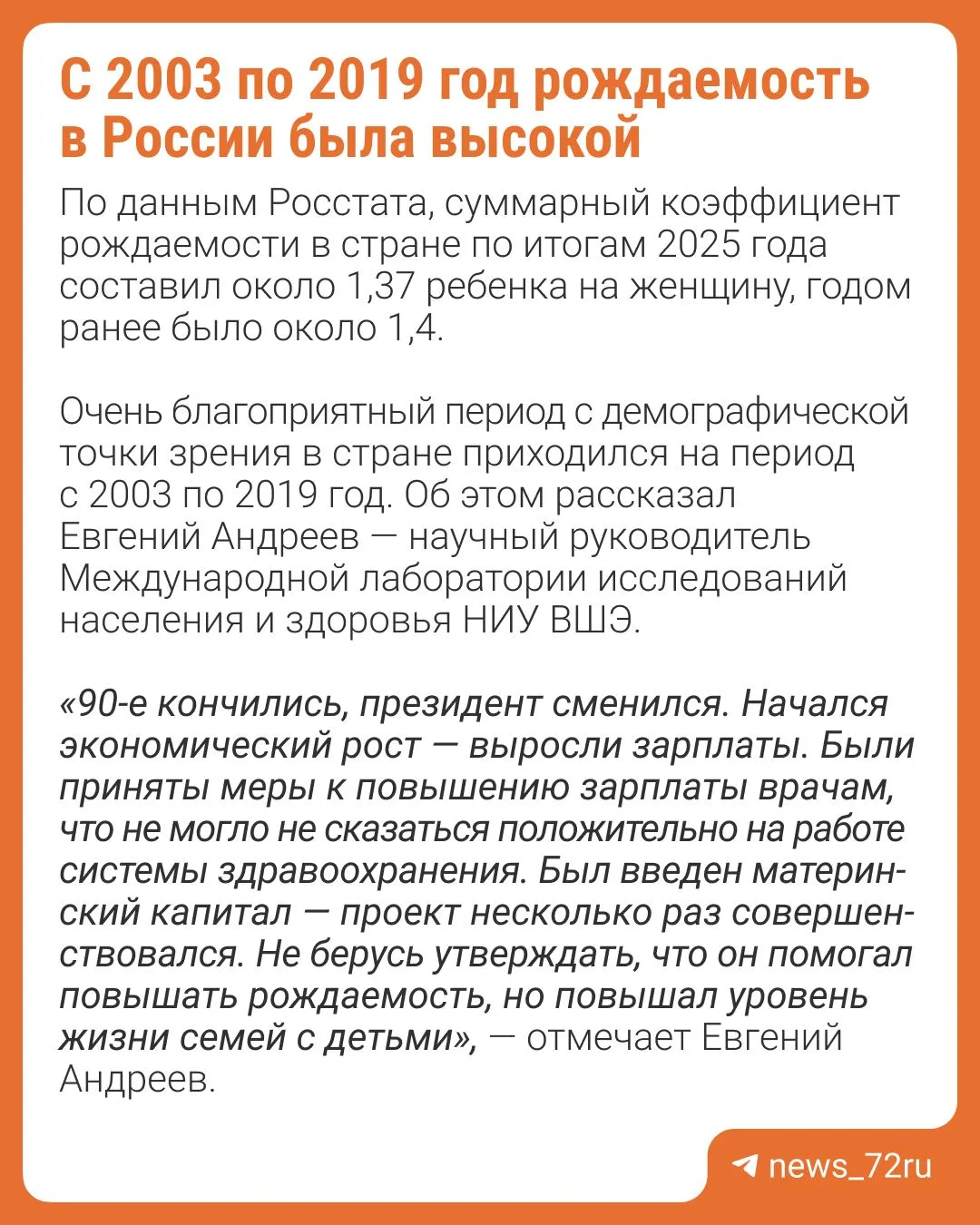 С 2003 по 2019 год рождаемость в России была высокой

По данным Росстата, суммарный коэффициент рождаемости в стране по итогам 2025 года составил около 1,37 ребенка на женщину, годом ранее было около 1,4.

Очень благоприятный период с демографической точки зрения в стране приходился на период с 2003 по 2019 год. Об этом рассказал Евгений Андреев — научный руководитель Международной лаборатории исследований населения и здоровья НИУ ВШЭ.

«90-е кончились, президент сменился. Начался экономический рост — выросли зарплаты. Были приняты меры к повышению зарплаты врачам, что не могло не сказаться положительно на работе системы здравоохранения. Был введен материнский капитал — проект несколько раз совершенствовался. Не берусь утверждать, что он помогал повышать рождаемость, но повышал уровень жизни семей с детьми», — отмечает Евгений Андреев.

news_72ru